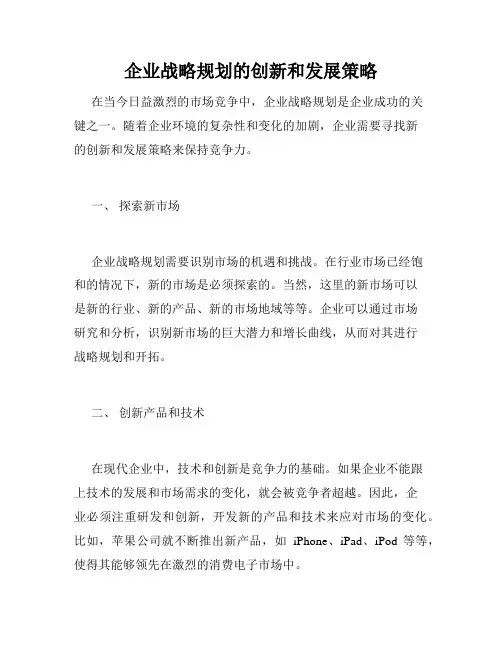 企业战略规划的创新和发展策略

在当今日益激烈的市场竞争中，企业战略规划是企业成功的关键之一。随着企业环境的复杂性和变化的加剧，企业需要寻找新的创新和发展策略来保持竞争力。

一、 探索新市场

企业战略规划需要识别市场的机遇和挑战。在行业市场已经饱和的情况下，新的市场是必须探索的。当然，这里的新市场可以是新的行业、新的产品、新的市场地域等等。企业可以通过市场研究和分析，识别新市场的巨大潜力和增长曲线，从而对其进行战略规划和开拓。

二、 创新产品和技术

在现代企业中，技术和创新是竞争力的基础。如果企业不能跟上技术的发展和市场需求的变化，就会被竞争者超越。因此，企业必须注重研发和创新，开发新的产品和技术来应对市场的变化。比如，苹果公司就不断推出新产品，如 iPhone、iPad、iPod 等等，使得其能够领先在激烈的消费电子市场中。